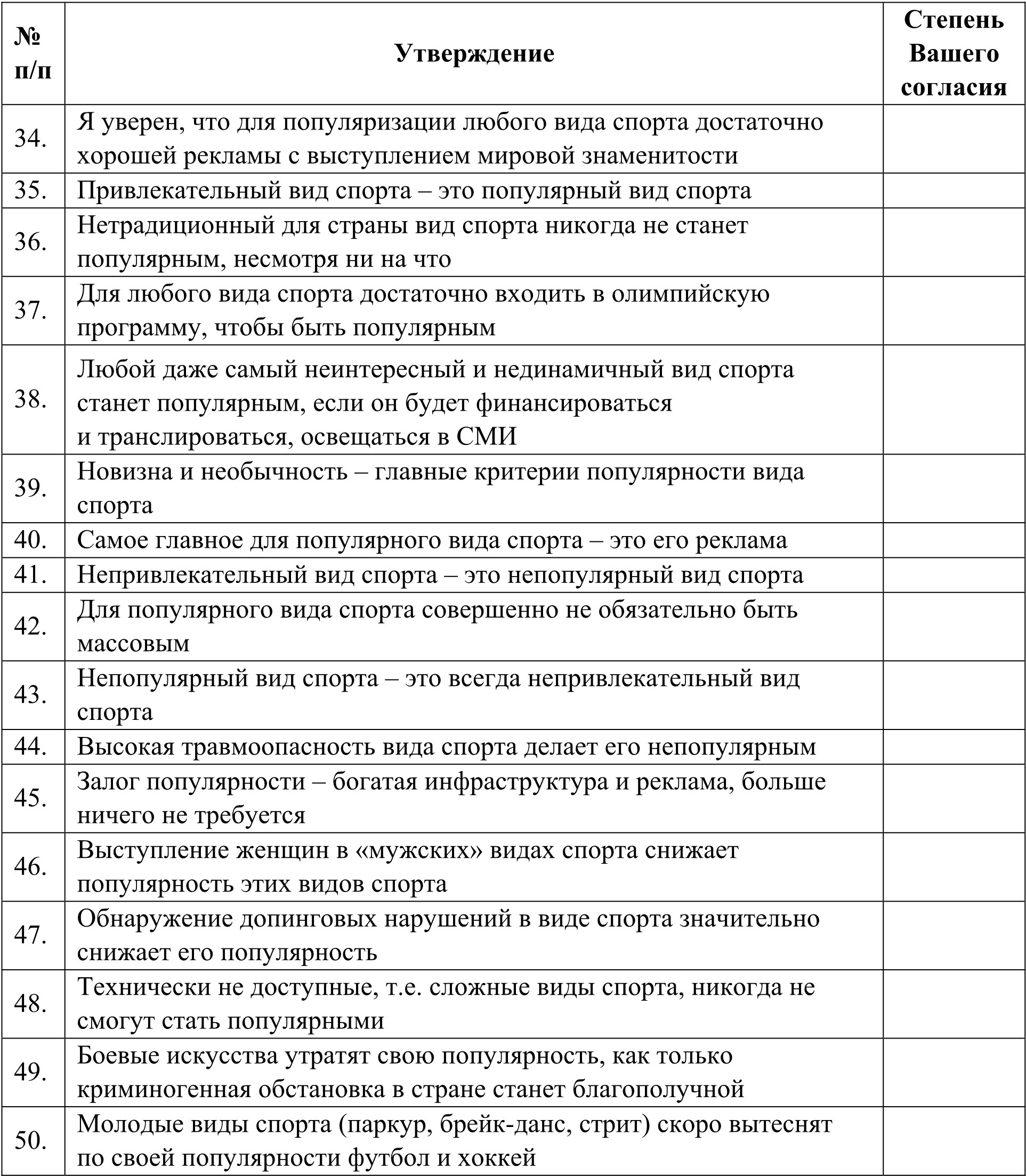 | № п/п | Утверждение | Степень Вашего согласия |
|---|---|---|
| 34. | Я уверен, что для популяризации любого вида спорта достаточно хорошей рекламы с выступлением мировой знаменитости | |
| 35. | Привлекательный вид спорта – это популярный вид спорта | |
| 36. | Нетрадиционный для страны вид спорта никогда не станет популярным, несмотря ни на что | |
| 37. | Для любого вида спорта достаточно входить в олимпийскую программу, чтобы быть популярным | |
| 38. | Любой даже самый неинтересный и нединамичный вид спорта станет популярным, если он будет финансироваться и транслироваться, освещаться в СМИ | |
| 39. | Новизна и необычность – главные критерии популярности вида спорта | |
| 40. | Самое главное для популярного вида спорта – это его реклама | |
| 41. | Непривлекательный вид спорта – это непопулярный вид спорта | |
| 42. | Для популярного вида спорта совершенно не обязательно быть массовым | |
| 43. | Непопулярный вид спорта – это всегда непривлекательный вид спорта | |
| 44. | Высокая травмоопасность вида спорта делает его непопулярным | |
| 45. | Залог популярности – богатая инфраструктура и реклама, больше ничего не требуется | |
| 46. | Выступление женщин в «мужских» видах спорта снижает популярность этих видов спорта | |
| 47. | Обнаружение допинговых нарушений в виде спорта значительно снижает его популярность | |
| 48. | Технически не доступные, т.е. сложные виды спорта, никогда не смогут стать популярными | |
| 49. | Боевые искусства утратят свою популярность, как только криминогенная обстановка в стране станет благополучной | |
| 50. | Молодые виды спорта (паркур, брейк-данс, стрит) скоро вытеснят по своей популярности футбол и хоккей | |